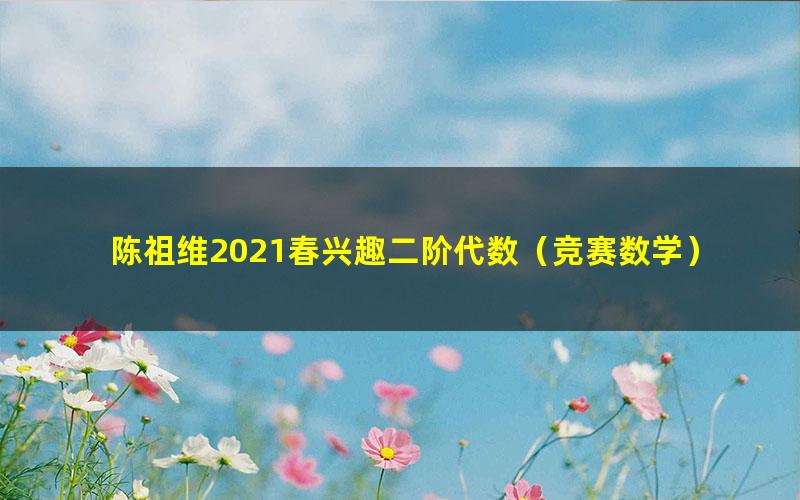 陈祖维2021春兴趣二阶代数（竞赛数学）